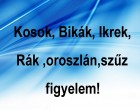 Kosok, Bikák, Ikrek,

Rák ,oroszlán,szűz

figyelem!